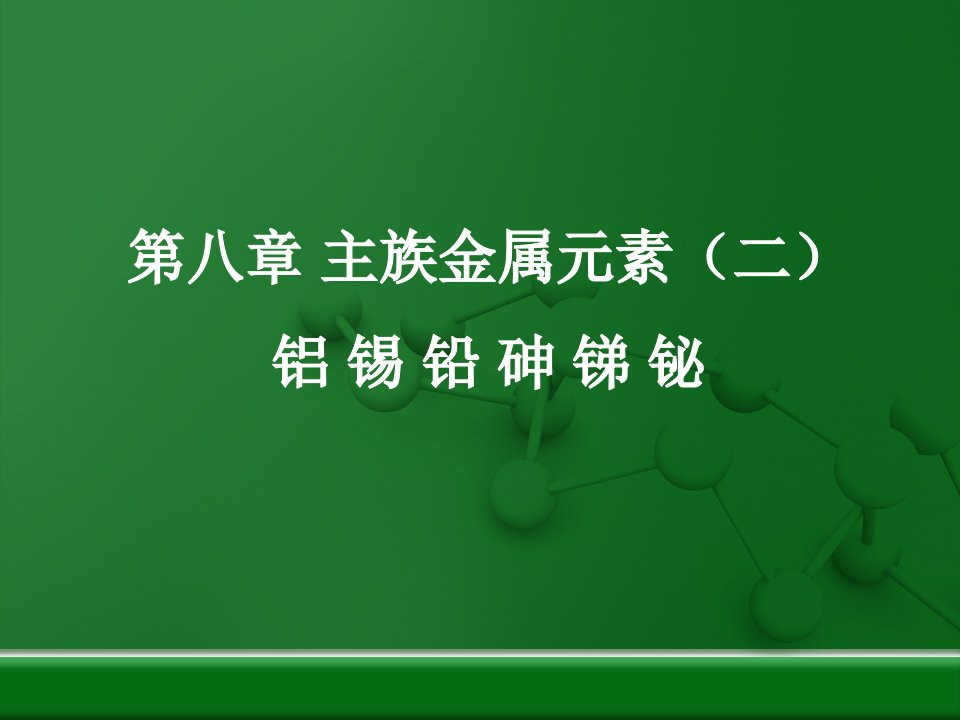 第八章 主族金属元素（二）

铝 锡 铅 砷 锑 铋